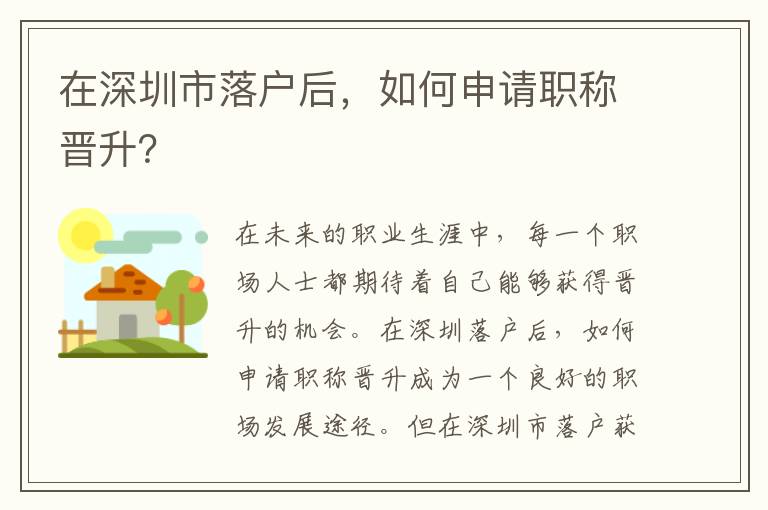 在深圳市落户后，如何申请职称晋升？

在未来的职业生涯中，每一个职场人士都期待着自己能够获得晋升的机会。在深圳落户后，如何申请职称晋升成为一个良好的职场发展途径。但在深圳市落户获